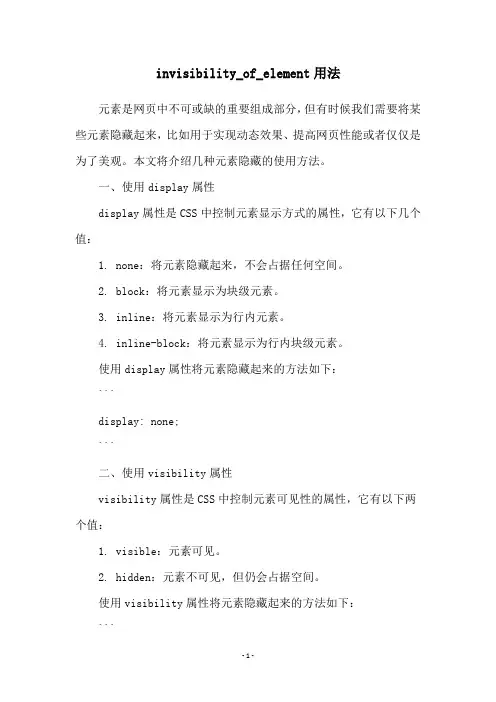 invisibility_of_element 用法

元素是网页中不可或缺的重要组成部分，但有时候我们需要将某些元素隐藏起来，比如用于实现动态效果、提高网页性能或者仅仅是为了美观。本文将介绍几种元素隐藏的使用方法。

一、使用 display 属性

display 属性是 CSS 中控制元素显示方式的属性，它有以下几个值：

1. none：将元素隐藏起来，不会占据任何空间。

2. block：将元素显示为块级元素。

3. inline：将元素显示为行内元素。

4. inline-block：将元素显示为行内块级元素。

使用 display 属性将元素隐藏起来的方法如下：

```

display: none;

```

二、使用 visibility 属性

visibility 属性是 CSS 中控制元素可见性的属性，它有以下两个值：

1. visible：元素可见。

2. hidden：元素不可见，但仍会占据空间。

使用 visibility 属性将元素隐藏起来的方法如下：

```

-1-